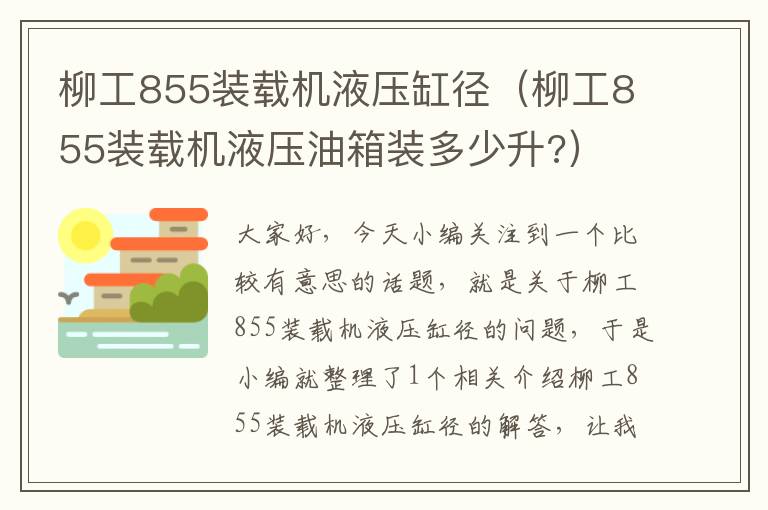 柳工855装载机液压缸径（柳工855装载机液压油箱装多少升?）

大家好，今天小编关注到一个比较有意思的话题，就是关于柳工855装载机液压缸径的问题，于是小编就整理了1个相关介绍柳工855装载机液压缸径的解答，让我